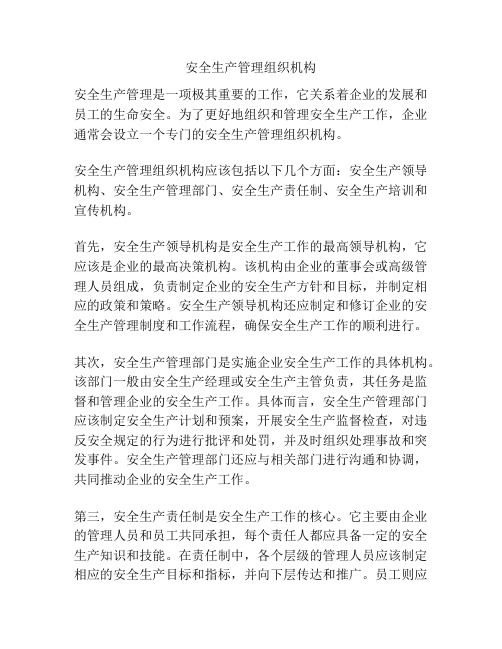 安全生产管理组织机构

安全生产管理是一项极其重要的工作，它关系着企业的发展和员工的生命安全。为了更好地组织和管理安全生产工作，企业通常会设立一个专门的安全生产管理组织机构。

安全生产管理组织机构应该包括以下几个方面：安全生产领导机构、安全生产管理部门、安全生产责任制、安全生产培训和宣传机构。

首先，安全生产领导机构是安全生产工作的最高领导机构，它应该是企业的最高决策机构。该机构由企业的董事会或高级管理人员组成，负责制定企业的安全生产方针和目标，并制定相应的政策和策略。安全生产领导机构还应制定和修订企业的安全生产管理制度和工作流程，确保安全生产工作的顺利进行。

其次，安全生产管理部门是实施企业安全生产工作的具体机构。该部门一般由安全生产经理或安全生产主管负责，其任务是监督和管理企业的安全生产工作。具体而言，安全生产管理部门应该制定安全生产计划和预案，开展安全生产监督检查，对违反安全规定的行为进行批评和处罚，并及时组织处理事故和突发事件。安全生产管理部门还应与相关部门进行沟通和协调，共同推动企业的安全生产工作。

第三，安全生产责任制是安全生产工作的核心。它主要由企业的管理人员和员工共同承担，每个责任人都应具备一定的安全生产知识和技能。在责任制中，各个层级的管理人员应该制定相应的安全生产目标和指标，并向下层传达和推广。员工则应